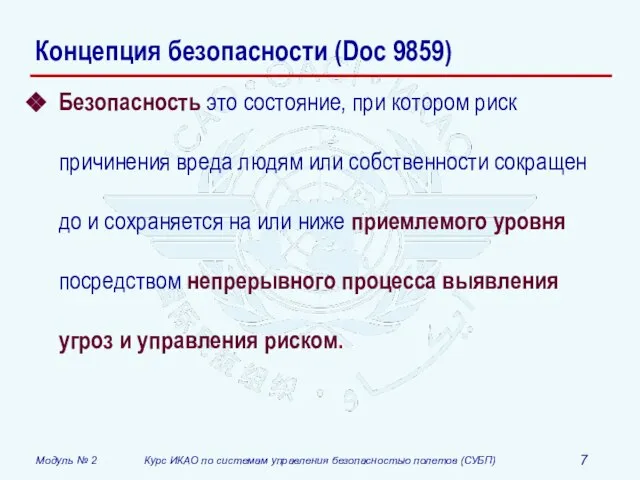 Концепция безопасности (Doc 9859)

Безопасность это состояние, при котором риск причинения вреда людям или собственности сокращен до и сохраняется на или ниже приемлемого уровня посредством непрерывного процесса выявления угроз и управления риском.

Модуль № 2 Курс ИКАО по системам управления безопасностью полетов (СУБП) 7